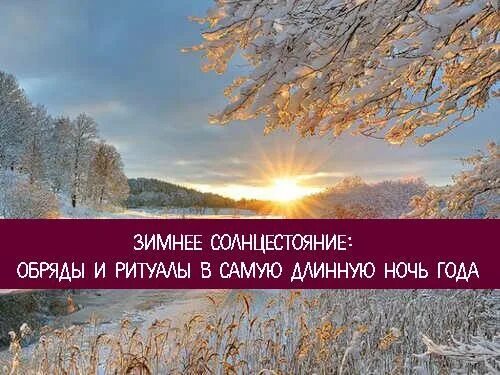 ЗИМНЕЕ СОЛНЦЕСТОЯНИЕ:
ОБРЯДЫ И РИТУАЛЫ В САМУЮ ДЛИННУЮ НОЧЬ ГОДА